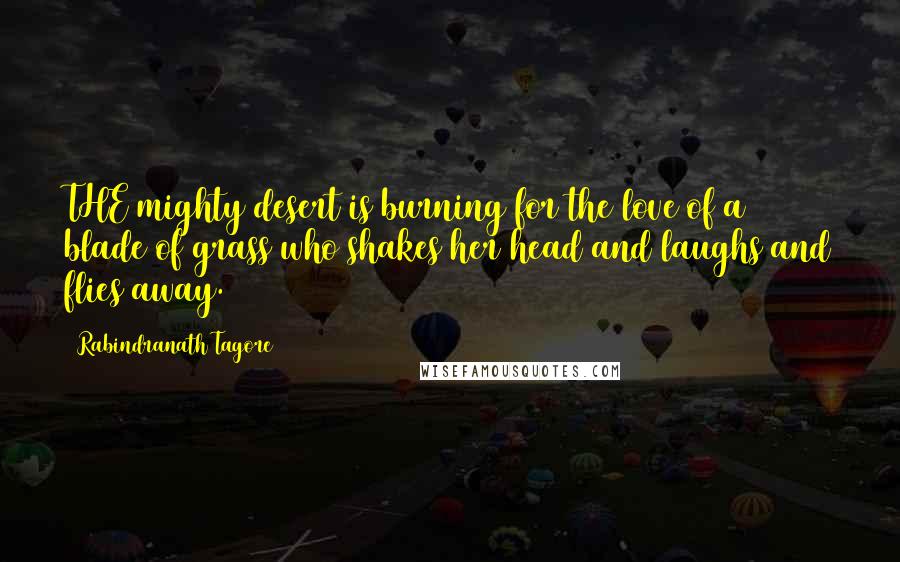 THE mighty desert is burning for the love of a blade of grass who shakes her head and laughs and flies away.

Rabindranath Tagore

WISEFAMOUSQUOTES.COM